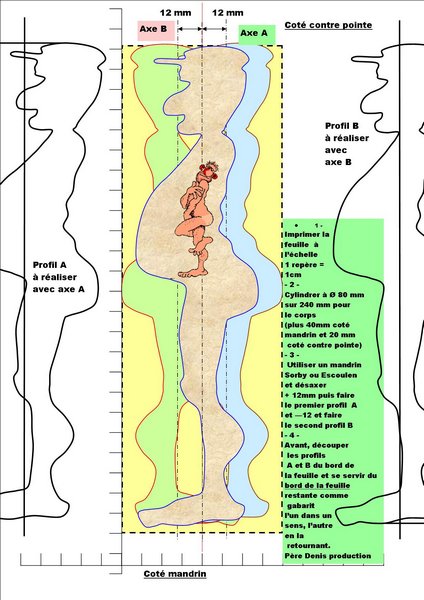 12 mm 12 mm

Axe B

Axe A

Coté contre pointe

Profil B à réaliser avec axe B

Profil A à réaliser avec axe A

• 1 - Imprimer la feuille à l'échelle 1 repère = 1cm
- 2 - Cylindrer à Ø 80 mm sur 240 mm pour le corps (plus 40mm coté mandrin et 20 mm coté contre pointe)
- 3 - Utiliser un mandrin Sorby ou Escoulen et désaxer + 12mm puis faire le premier profil A et —12 et faire le second profil B
- 4 - Avant, découper les profils A et B du bord de la feuille et se servir du bord de la feuille restante comme gabarit l'un dans un sens, l'autre en la retournant.
Père Denis production

Coté mandrin